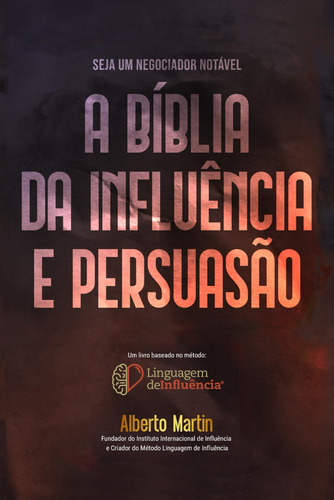 SEJA UM NEGOCIADOR NOTÁVEL

A BÍBLIA DA INFLUÊNCIA E PERSUASÃO

Um livro baseado no método:

Linguagem deInfluência®

Alberto Martin

Fundador do Instituto Internacional de Influência e Criador do Método Linguagem de Influência